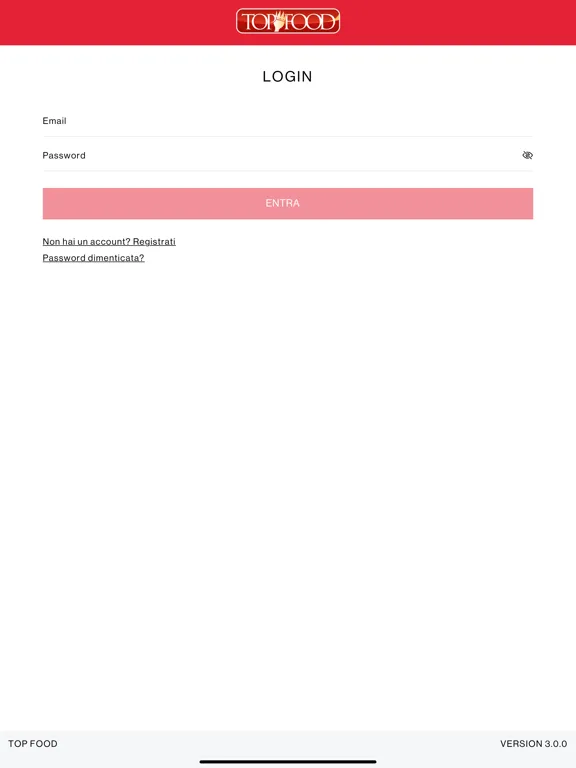 TOP FOOD

LOGIN

Email

Password

ENTRA

Non hai un account? Registrati
Password dimenticata?

TOP FOOD

VERSION 3.0.0